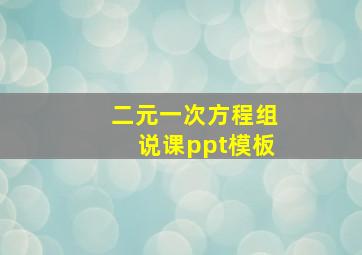 二元一次方程组
说课ppt模板